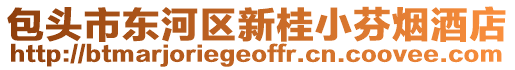 包头市东河区新桂小芬烟酒店
http://btmarjoriegeoffr.cn.coovee.com